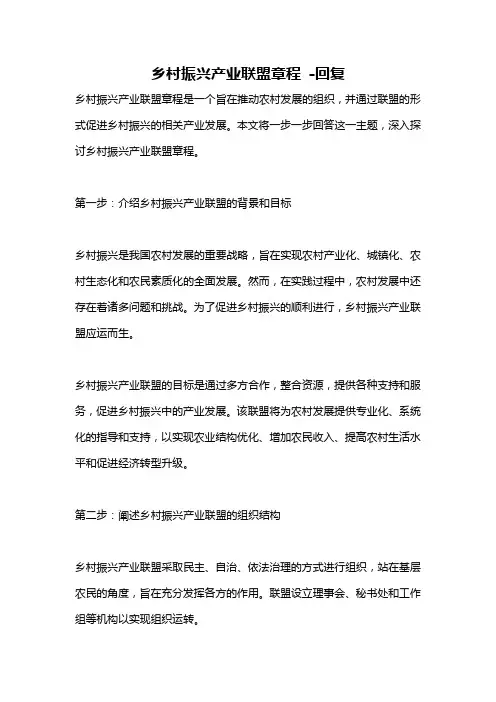 乡村振兴产业联盟章程 -回复

乡村振兴产业联盟章程是一个旨在推动农村发展的组织，并通过联盟的形式促进乡村振兴的相关产业发展。本文将一步一步回答这一主题，深入探讨乡村振兴产业联盟章程。

第一步：介绍乡村振兴产业联盟的背景和目标

乡村振兴是我国农村发展的重要战略，旨在实现农村产业化、城镇化、农村生态化和农民素质化的全面发展。然而，在实践过程中，农村发展中还存在着诸多问题和挑战。为了促进乡村振兴的顺利进行，乡村振兴产业联盟应运而生。

乡村振兴产业联盟的目标是通过多方合作，整合资源，提供各种支持和服务，促进乡村振兴中的产业发展。该联盟将为农村发展提供专业化、系统化的指导和支持，以实现农业结构优化、增加农民收入、提高农村生活水平和促进经济转型升级。

第二步：阐述乡村振兴产业联盟的组织结构

乡村振兴产业联盟采取民主、自治、依法治理的方式进行组织，站在基层农民的角度，旨在充分发挥各方的作用。联盟设立理事会、秘书处和工作组等机构以实现组织运转。